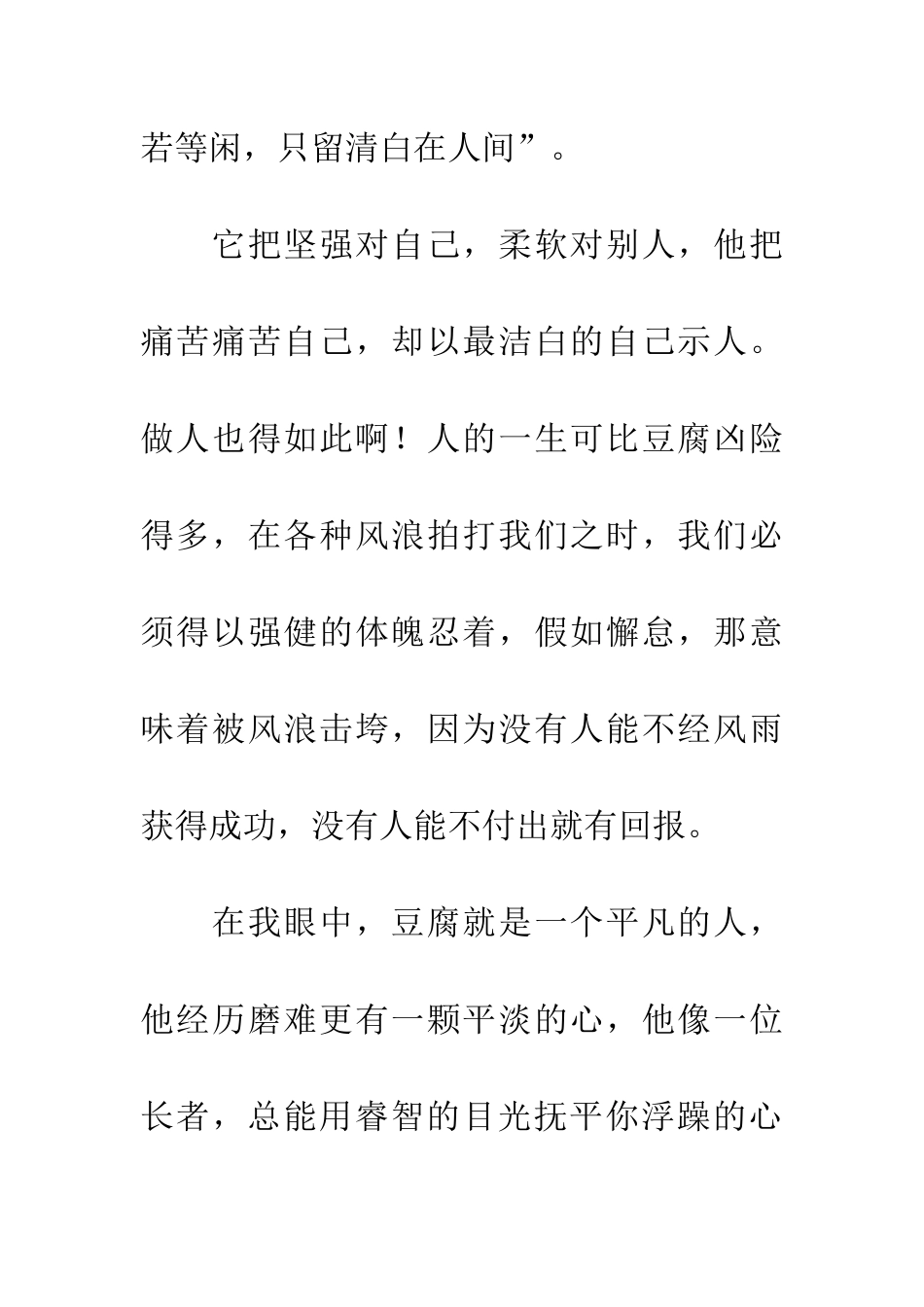 若等闲，只留清白在人间”。

它把坚强对自己，柔软对别人，他把痛苦痛苦自己，却以最洁白的自己示人。做人也得如此啊！人的一生可比豆腐凶险得多，在各种风浪拍打我们之时，我们必须得以强健的体魄忍着，假如懈怠，那意味着被风浪击垮，因为没有人能不经风雨获得成功，没有人能不付出就有回报。

在我眼中，豆腐就是一个平凡的人，他经历磨难更有一颗平淡的心，他像一位长者，总能用睿智的目光抚平你浮躁的心